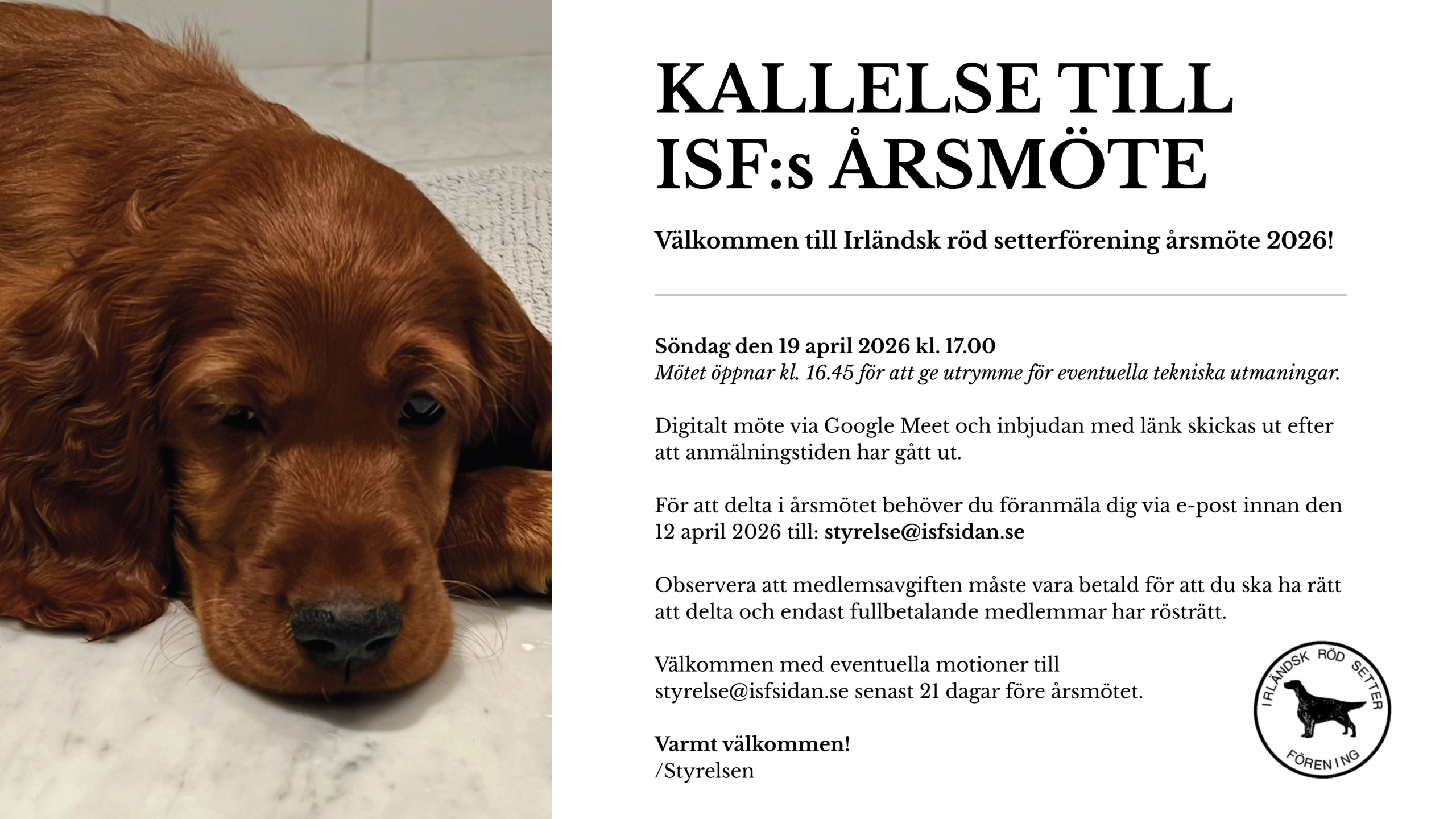 KALLELSE TILL ISF:s ÅRSMÖTE

Välkommen till Irländsk röd setterförening årsmöte 2026!

Söndag den 19 april 2026 kl. 17.00
Mötet öppnar kl. 16.45 för att ge utrymme för eventuella tekniska utmaningar.

Digitalt möte via Google Meet och inbjudan med länk skickas ut efter att anmälningstiden har gått ut.

För att delta i årsmötet behöver du föranmäla dig via e-post innan den 12 april 2026 till: styrelse@isfsidan.se

Observera att medlemsavgiften måste vara betald för att du ska ha rätt att delta och endast fullbetalande medlemmar har rösträtt.

Välkommen med eventuella motioner till styrelse@isfsidan.se senast 21 dagar före årsmötet.

Varmt välkommen!
/Styrelsen

IRLÄNDSK RÖD SETTER FÖRENING